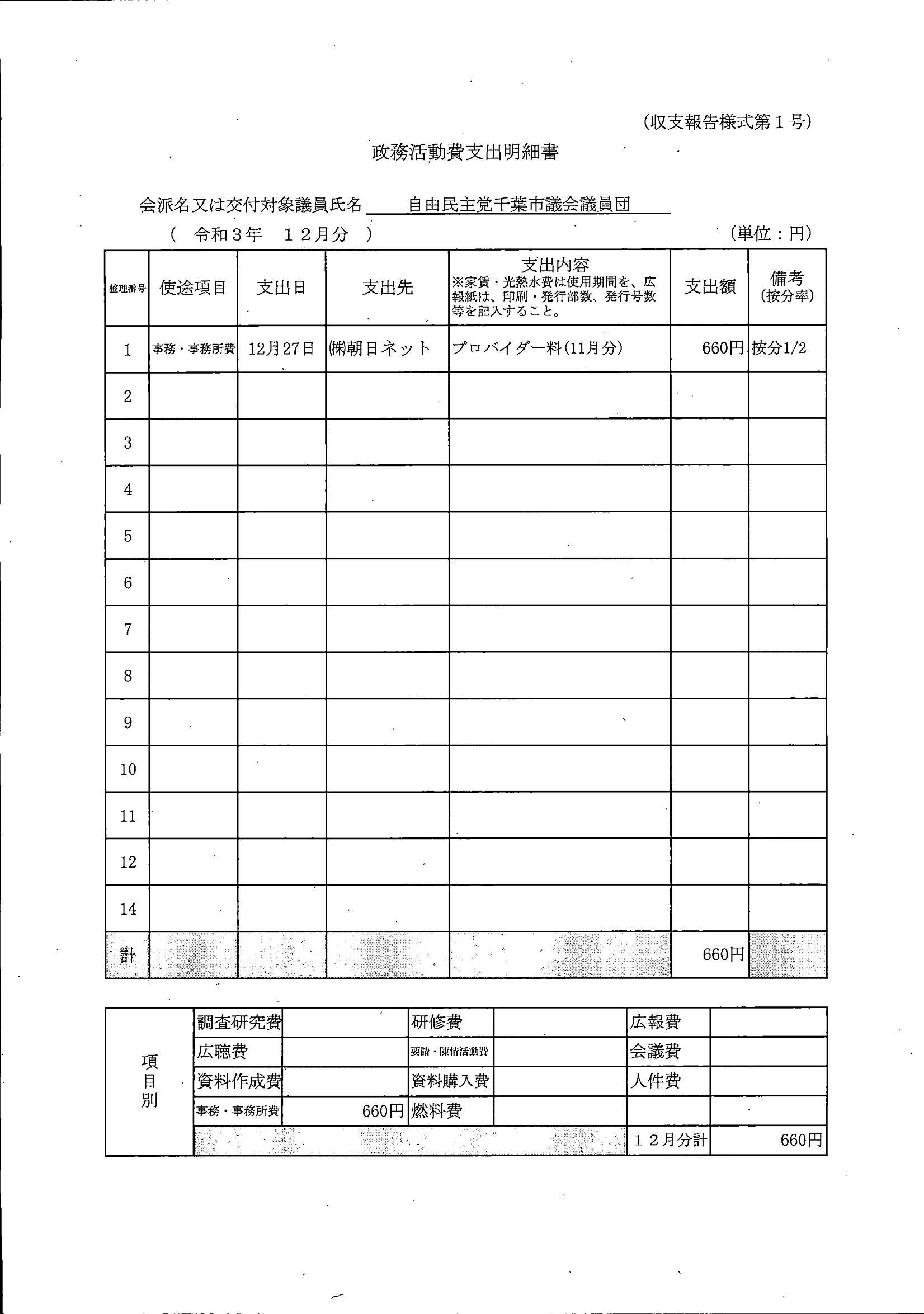 (収支報告様式第１号)

政務活動費支出明細書

会派名又は交付対象議員氏名　自由民主党千葉市議会議員団

（ 令和３年　１２月分 ）　(単位：円)

| 整理番号 | 使途項目 | 支出日 | 支出先 | 支出内容 ※家賃・光熱水費は使用期間を、広報紙は、印刷・発行部数、発行号数等を記入すること。 | 支出額 | 備考 (按分率) |
|---|---|---|---|---|---|---|
| 1 | 事務・事務所費 | 12月27日 | ㈱朝日ネット | プロバイダー料(11月分) | 660円 | 按分1/2 |
| 2 | | | | | | |
| 3 | | | | | | |
| 4 | | | | | | |
| 5 | | | | | | |
| 6 | | | | | | |
| 7 | | | | | | |
| 8 | | | | | | |
| 9 | | | | | | |
| 10 | | | | | | |
| 11 | | | | | | |
| 12 | | | | | | |
| 14 | | | | | | |
| 計 | | | | | 660円 | |

| 項目別 | 調査研究費 | | 研修費 | | 広報費 | |
|---|---|---|---|---|---|---|
| | 広聴費 | | 要請・陳情活動費 | | 会議費 | |
| | 資料作成費 | | 資料購入費 | | 人件費 | |
| | 事務・事務所費 | 660円 | 燃料費 | | | |
| | | | | | １２月分計 | 660円 |